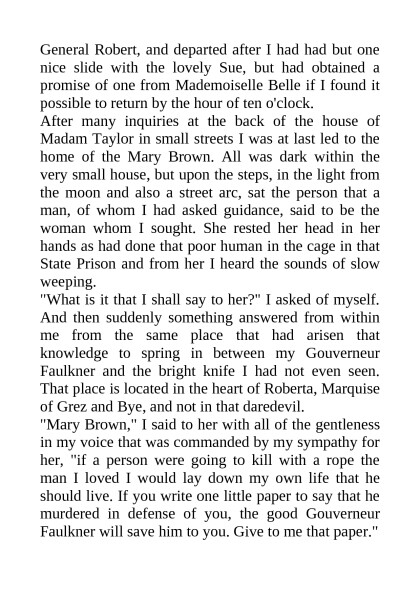 General Robert, and departed after I had had but one nice slide with the lovely Sue, but had obtained a promise of one from Mademoiselle Belle if I found it possible to return by the hour of ten o'clock.
After many inquiries at the back of the house of Madam Taylor in small streets I was at last led to the home of the Mary Brown. All was dark within the very small house, but upon the steps, in the light from the moon and also a street arc, sat the person that a man, of whom I had asked guidance, said to be the woman whom I sought. She rested her head in her hands as had done that poor human in the cage in that State Prison and from her I heard the sounds of slow weeping.
"What is it that I shall say to her?" I asked of myself. And then suddenly something answered from within me from the same place that had arisen that knowledge to spring in between my Gouverneur Faulkner and the bright knife I had not even seen. That place is located in the heart of Roberta, Marquise of Grez and Bye, and not in that daredevil.
"Mary Brown," I said to her with all of the gentleness in my voice that was commanded by my sympathy for her, "if a person were going to kill with a rope the man I loved I would lay down my own life that he should live. If you write one little paper to say that he murdered in defense of you, the good Gouverneur Faulkner will save him to you. Give to me that paper."